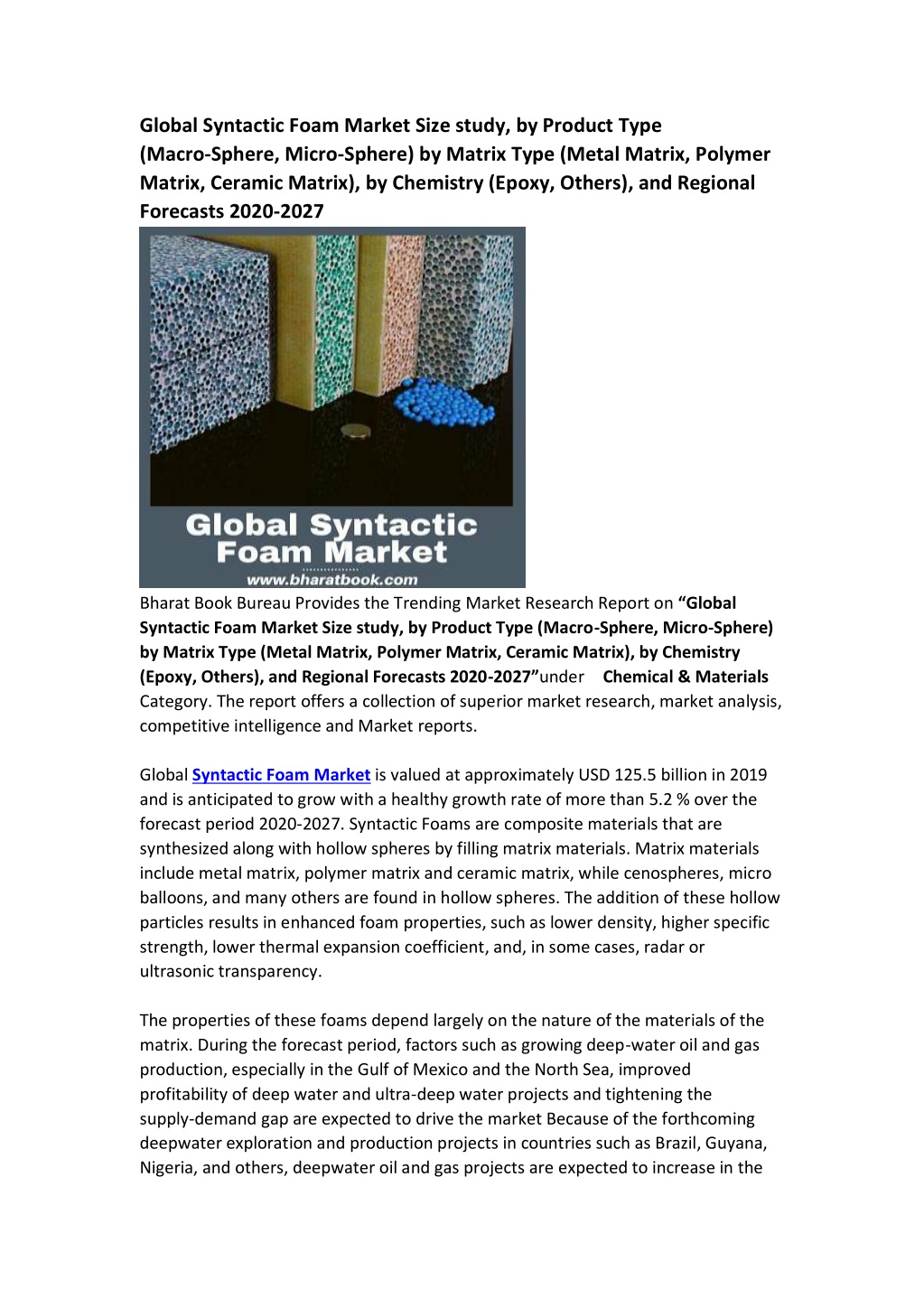 Global Syntactic Foam Market Size study, by Product Type (Macro-Sphere, Micro-Sphere) by Matrix Type (Metal Matrix, Polymer Matrix, Ceramic Matrix), by Chemistry (Epoxy, Others), and Regional Forecasts 2020-2027

Global Syntactic Foam Market
www.bharatbook.com

Bharat Book Bureau Provides the Trending Market Research Report on "Global Syntactic Foam Market Size study, by Product Type (Macro-Sphere, Micro-Sphere) by Matrix Type (Metal Matrix, Polymer Matrix, Ceramic Matrix), by Chemistry (Epoxy, Others), and Regional Forecasts 2020-2027"under Chemical & Materials Category. The report offers a collection of superior market research, market analysis, competitive intelligence and Market reports.

Global Syntactic Foam Market is valued at approximately USD 125.5 billion in 2019 and is anticipated to grow with a healthy growth rate of more than 5.2 % over the forecast period 2020-2027. Syntactic Foams are composite materials that are synthesized along with hollow spheres by filling matrix materials. Matrix materials include metal matrix, polymer matrix and ceramic matrix, while cenospheres, micro balloons, and many others are found in hollow spheres. The addition of these hollow particles results in enhanced foam properties, such as lower density, higher specific strength, lower thermal expansion coefficient, and, in some cases, radar or ultrasonic transparency.

The properties of these foams depend largely on the nature of the materials of the matrix. During the forecast period, factors such as growing deep-water oil and gas production, especially in the Gulf of Mexico and the North Sea, improved profitability of deep water and ultra-deep water projects and tightening the supply-demand gap are expected to drive the market Because of the forthcoming deepwater exploration and production projects in countries such as Brazil, Guyana, Nigeria, and others, deepwater oil and gas projects are expected to increase in the